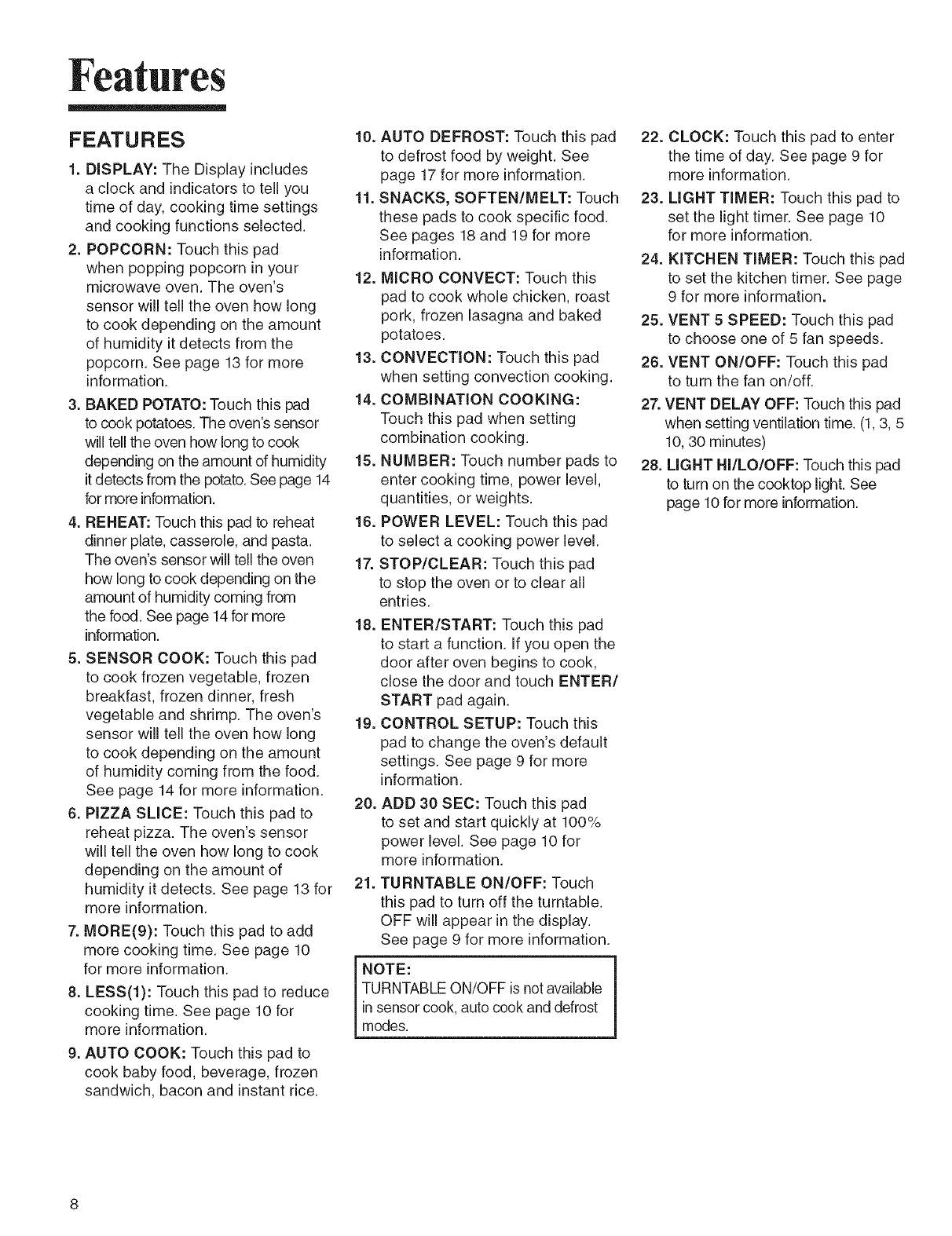 Features

FEATURES

1. DISPLAY: The Display includes a clock and indicators to tell you time of day, cooking time settings and cooking functions selected.

2. POPCORN: Touch this pad when popping popcorn in your microwave oven. The oven's sensor will tell the oven how long to cook depending on the amount of humidity it detects from the popcorn. See page 13 for more information.

3. BAKED POTATO: Touch this pad to cook potatoes. The oven's sensor will tell the oven how long to cook depending on the amount of humidity it detects from the potato. See page 14 for more information.

4. REHEAT: Touch this pad to reheat dinner plate, casserole, and pasta. The oven's sensor will tell the oven how long to cook depending on the amount of humidity coming from the food. See page 14 for more information.

5. SENSOR COOK: Touch this pad to cook frozen vegetable, frozen breakfast, frozen dinner, fresh vegetable and shrimp. The oven's sensor will tell the oven how long to cook depending on the amount of humidity coming from the food. See page 14 for more information.

6. PIZZA SLICE: Touch this pad to reheat pizza. The oven's sensor will tell the oven how long to cook depending on the amount of humidity it detects. See page 13 for more information.

7. MORE(9): Touch this pad to add more cooking time. See page 10 for more information.

8. LESS(1): Touch this pad to reduce cooking time. See page 10 for more information.

9. AUTO COOK: Touch this pad to cook baby food, beverage, frozen sandwich, bacon and instant rice.

10. AUTO DEFROST: Touch this pad to defrost food by weight. See page 17 for more information.

11. SNACKS, SOFTEN/MELT: Touch these pads to cook specific food. See pages 18 and 19 for more information.

12. MICRO CONVECT: Touch this pad to cook whole chicken, roast pork, frozen lasagna and baked potatoes.

13. CONVECTION: Touch this pad when setting convection cooking.

14. COMBINATION COOKING: Touch this pad when setting combination cooking.

15. NUMBER: Touch number pads to enter cooking time, power level, quantities, or weights.

16. POWER LEVEL: Touch this pad to select a cooking power level.

17. STOP/CLEAR: Touch this pad to stop the oven or to clear all entries.

18. ENTER/START: Touch this pad to start a function. If you open the door after oven begins to cook, close the door and touch ENTER/START pad again.

19. CONTROL SETUP: Touch this pad to change the oven's default settings. See page 9 for more information.

20. ADD 30 SEC: Touch this pad to set and start quickly at 100% power level. See page 10 for more information.

21. TURNTABLE ON/OFF: Touch this pad to turn off the turntable. OFF will appear in the display. See page 9 for more information.

NOTE:
TURNTABLE ON/OFF is not available in sensor cook, auto cook and defrost modes.

22. CLOCK: Touch this pad to enter the time of day. See page 9 for more information.

23. LIGHT TIMER: Touch this pad to set the light timer. See page 10 for more information.

24. KITCHEN TIMER: Touch this pad to set the kitchen timer. See page 9 for more information.

25. VENT 5 SPEED: Touch this pad to choose one of 5 fan speeds.

26. VENT ON/OFF: Touch this pad to turn the fan on/off.

27. VENT DELAY OFF: Touch this pad when setting ventilation time. (1, 3, 5 10, 30 minutes)

28. LIGHT HI/LO/OFF: Touch this pad to turn on the cooktop light. See page 10 for more information.

8